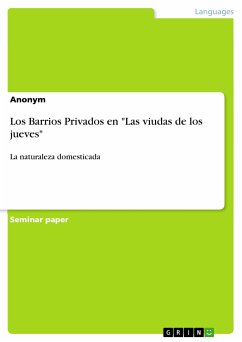 Languages

Anonym

Los Barrios Privados en "Las viudas de los jueves"

La naturaleza domesticada

Seminar paper

GRIN